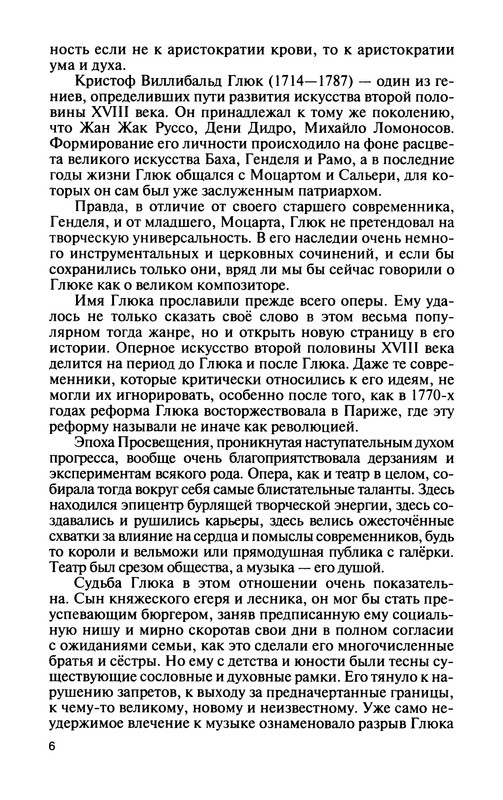 ность если не к аристократии крови, то к аристократии ума и духа.

Кристоф Виллибальд Глюк (1714—1787) — один из гениев, определивших пути развития искусства второй половины XVIII века. Он принадлежал к тому же поколению, что Жан Жак Руссо, Дени Дидро, Михайло Ломоносов. Формирование его личности происходило на фоне расцвета великого искусства Баха, Генделя и Рамо, а в последние годы жизни Глюк общался с Моцартом и Сальери, для которых он сам был уже заслуженным патриархом.

Правда, в отличие от своего старшего современника, Генделя, и от младшего, Моцарта, Глюк не претендовал на творческую универсальность. В его наследии очень немного инструментальных и церковных сочинений, и если бы сохранились только они, вряд ли мы бы сейчас говорили о Глюке как о великом композиторе.

Имя Глюка прославили прежде всего оперы. Ему удалось не только сказать своё слово в этом весьма популярном тогда жанре, но и открыть новую страницу в его истории. Оперное искусство второй половины XVIII века делится на период до Глюка и после Глюка. Даже те современники, которые критически относились к его идеям, не могли их игнорировать, особенно после того, как в 1770-х годах реформа Глюка восторжествовала в Париже, где эту реформу называли не иначе как революцией.

Эпоха Просвещения, проникнутая наступательным духом прогресса, вообще очень благоприятствовала дерзаниям и экспериментам всякого рода. Опера, как и театр в целом, собирала тогда вокруг себя самые блистательные таланты. Здесь находился эпицентр бурлящей творческой энергии, здесь создавались и рушились карьеры, здесь велись ожесточённые схватки за влияние на сердца и помыслы современников, будь то короли и вельможи или прямодушная публика с галёрки. Театр был срезом общества, а музыка — его душой.

Судьба Глюка в этом отношении очень показательна. Сын княжеского егеря и лесника, он мог бы стать преуспевающим бюргером, заняв предписанную ему социальную нишу и мирно скоротав свои дни в полном согласии с ожиданиями семьи, как это сделали его многочисленные братья и сёстры. Но ему с детства и юности были тесны существующие сословные и духовные рамки. Его тянуло к нарушению запретов, к выходу за предначертанные границы, к чему-то великому, новому и неизвестному. Уже само неудержимое влечение к музыке ознаменовало разрыв Глюка

6